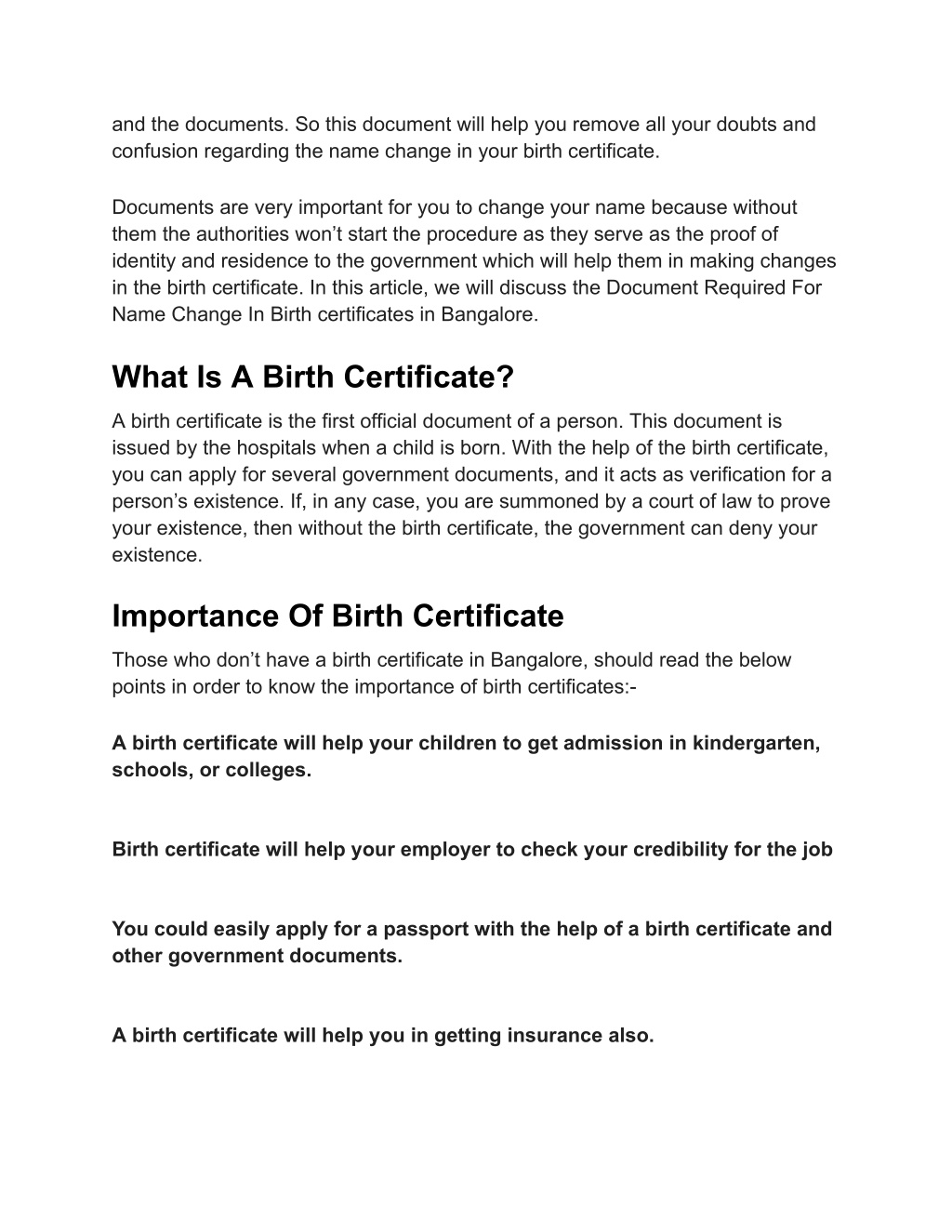 and the documents. So this document will help you remove all your doubts and confusion regarding the name change in your birth certificate.

Documents are very important for you to change your name because without them the authorities won’t start the procedure as they serve as the proof of identity and residence to the government which will help them in making changes in the birth certificate. In this article, we will discuss the Document Required For Name Change In Birth certificates in Bangalore.

What Is A Birth Certificate?

A birth certificate is the first official document of a person. This document is issued by the hospitals when a child is born. With the help of the birth certificate, you can apply for several government documents, and it acts as verification for a person’s existence. If, in any case, you are summoned by a court of law to prove your existence, then without the birth certificate, the government can deny your existence.

Importance Of Birth Certificate

Those who don’t have a birth certificate in Bangalore, should read the below points in order to know the importance of birth certificates:-

A birth certificate will help your children to get admission in kindergarten, schools, or colleges.

Birth certificate will help your employer to check your credibility for the job

You could easily apply for a passport with the help of a birth certificate and other government documents.

A birth certificate will help you in getting insurance also.